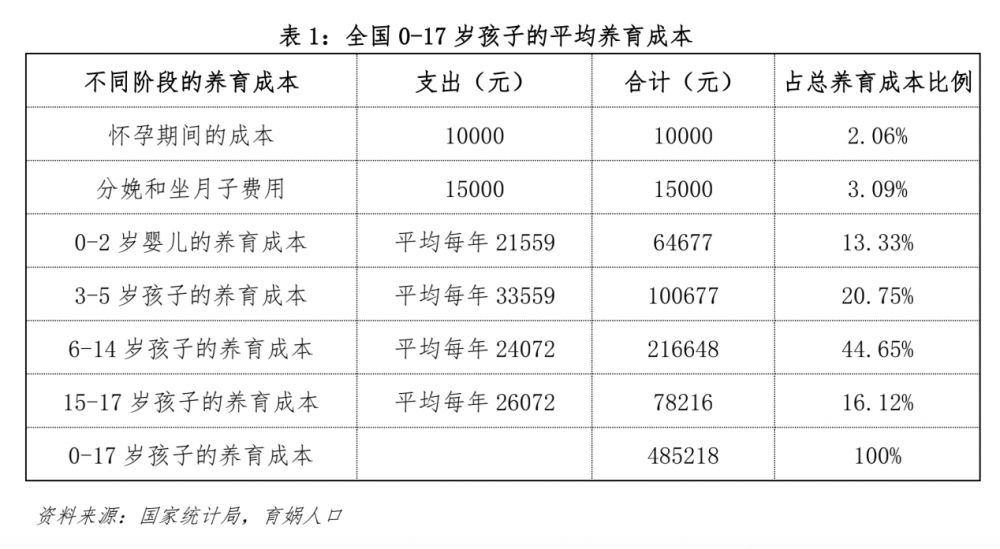 表 1：全国 0-17 岁孩子的平均养育成本

| 不同阶段的养育成本 | 支出（元） | 合计（元） | 占总养育成本比例 |
|---|---|---|---|
| 怀孕期间的成本 | 10000 | 10000 | 2.06% |
| 分娩和坐月子费用 | 15000 | 15000 | 3.09% |
| 0-2 岁婴儿的养育成本 | 平均每年 21559 | 64677 | 13.33% |
| 3-5 岁孩子的养育成本 | 平均每年 33559 | 100677 | 20.75% |
| 6-14 岁孩子的养育成本 | 平均每年 24072 | 216648 | 44.65% |
| 15-17 岁孩子的养育成本 | 平均每年 26072 | 78216 | 16.12% |
| 0-17 岁孩子的养育成本 | | 485218 | 100% |

资料来源：国家统计局，育娲人口